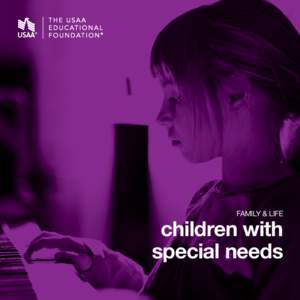 USAA®

THE USAA EDUCATIONAL FOUNDATION®

FAMILY & LIFE

children with special needs